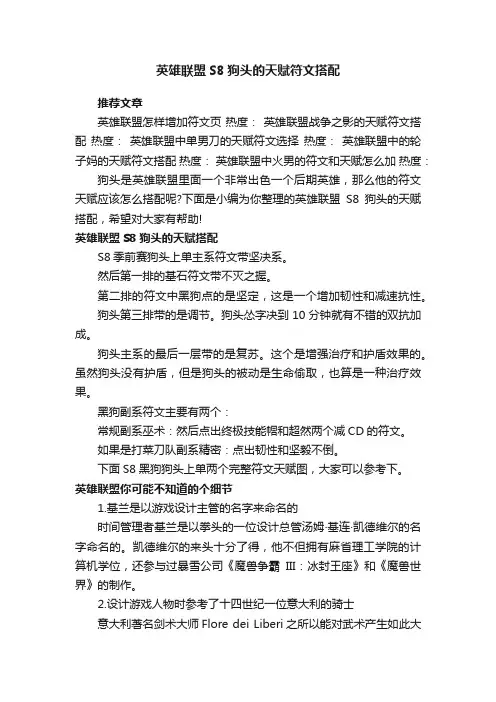 英雄联盟 S8 狗头的天赋符文搭配

推荐文章

英雄联盟怎样增加符文页 热度： 英雄联盟战争之影的天赋符文搭配 热度： 英雄联盟中单男刀的天赋符文选择 热度： 英雄联盟中的轮子妈的天赋符文搭配 热度： 英雄联盟中火男的符文和天赋怎么加 热度：

狗头是英雄联盟里面一个非常出色一个后期英雄，那么他的符文天赋应该怎么搭配呢?下面是小编为你整理的英雄联盟 S8 狗头的天赋搭配，希望对大家有帮助!

英雄联盟 S8 狗头的天赋搭配

S8 季前赛狗头上单主系符文带坚决系。

然后第一排的基石符文带不灭之握。

第二排的符文中黑狗点的是坚定，这是一个增加韧性和减速抗性。

狗头第三排带的是调节。狗头怂字决到 10 分钟就有不错的双抗加成。

狗头主系的最后一层带的是复苏。这个是增强治疗和护盾效果的。虽然狗头没有护盾，但是狗头的被动是生命偷取，也算是一种治疗效果。

黑狗副系符文主要有两个：

常规副系巫术：然后点出终极技能帽和超然两个减 CD 的符文。

如果是打菜刀队副系精密：点出韧性和坚毅不倒。

下面 S8 黑狗狗头上单两个完整符文天赋图，大家可以参考下。

英雄联盟你可能不知道的个细节

1.基兰是以游戏设计主管的名字来命名的

时间管理者基兰是以拳头的一位设计总管汤姆·基连·凯德维尔的名字命名的。凯德维尔的来头十分了得，他不但拥有麻省理工学院的计算机学位，还参与过暴雪公司《魔兽争霸 III：冰封王座》和《魔兽世界》的制作。

2.设计游戏人物时参考了十四世纪一位意大利的骑士

意大利著名剑术大师 Flore dei Liberi 之所以能对武术产生如此大